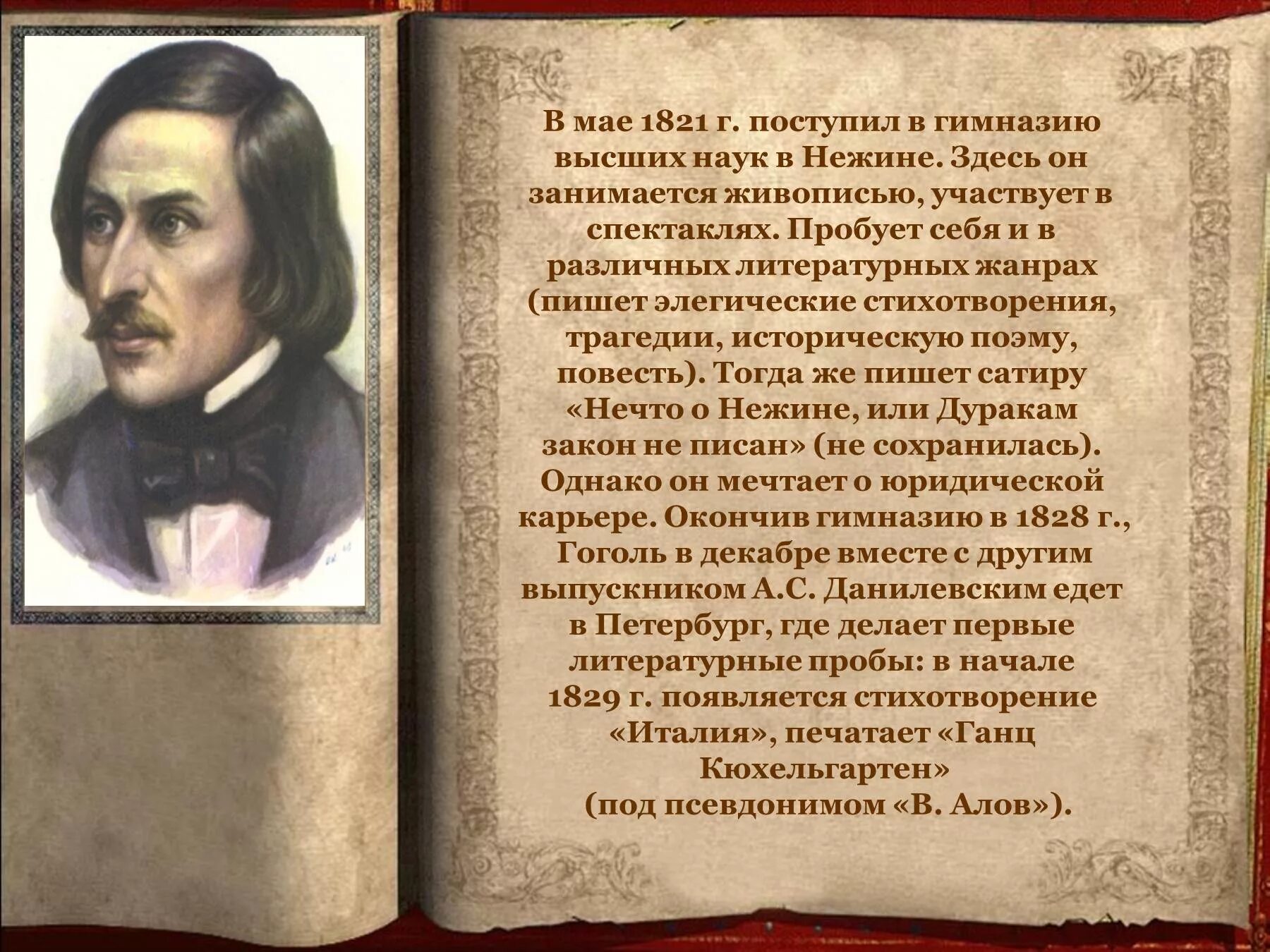 В мае 1821 г. поступил в гимназию высших наук в Нежине. Здесь он занимается живописью, участвует в спектаклях. Пробует себя и в различных литературных жанрах (пишет элегические стихотворения, трагедии, историческую поэму, повесть). Тогда же пишет сатиру «Нечто о Нежине, или Дуракам закон не писан» (не сохранилась). Однако он мечтает о юридической карьере. Окончив гимназию в 1828 г., Гоголь в декабре вместе с другим выпускником А.С. Данилевским едет в Петербург, где делает первые литературные пробы: в начале 1829 г. появляется стихотворение «Италия», печатает «Ганц Кюхельгартен» (под псевдонимом «В. Алов»).